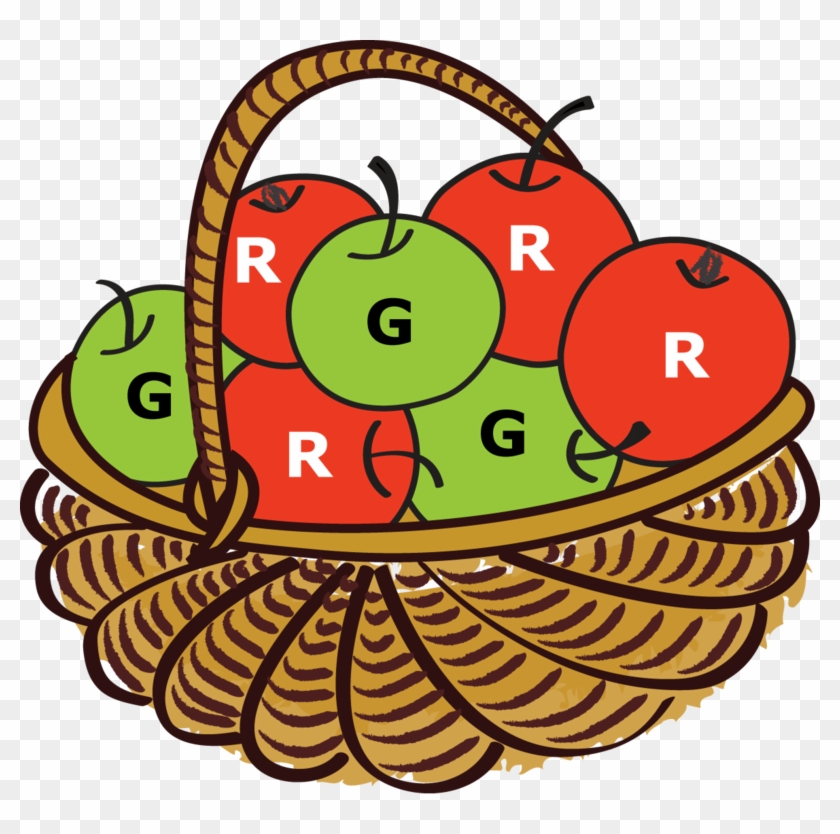 R
R
G
R
G
R
G